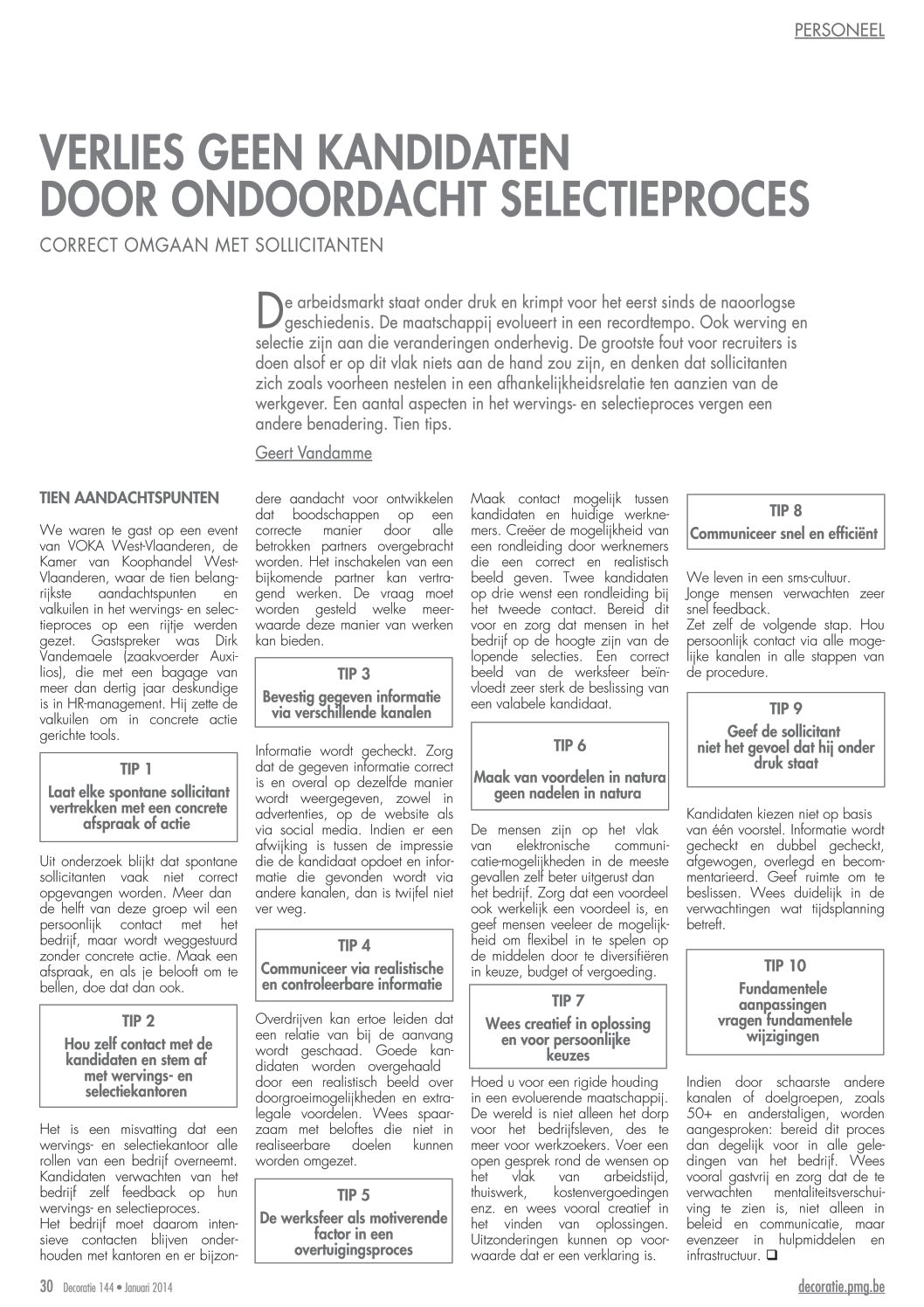 PERSONEEL

VERLIES GEEN KANDIDATEN DOOR ONDOORDACHT SELECTIEPROCES

CORRECT OMGAAN MET SOLLICITANTEN

De arbeidsmarkt staat onder druk en krimpt voor het eerst sinds de naoorlogse geschiedenis. De maatschappij evolueert in een recordtempo. Ook werving en selectie zijn aan die veranderingen onderhevig. De grootste fout voor recruiters is doen alsof er op dit vlak niets aan de hand zou zijn, en denken dat sollicitanten zich zoals voorheen nestelen in een afhankelijkheidsrelatie ten aanzien van de werkgever. Een aantal aspecten in het wervings- en selectieproces vergen een andere benadering. Tien tips.

Geert Vandamme

TIEN AANDACHTSPUNTEN

We waren te gast op een event van VOKA West-Vlaanderen, de Kamer van Koophandel West-Vlaanderen, waar de tien belangrijkste aandachtspunten en valkuilen in het wervings- en selectieproces op een rijtje werden gezet. Gastspreker was Dirk Vandemaele (zaakvoerder Auxilios), die met een bagage van meer dan dertig jaar deskundige is in HR-management. Hij zette de valkuilen om in concrete actie gerichte tools.

TIP 1
Laat elke spontane sollicitant vertrekken met een concrete afspraak of actie

Uit onderzoek blijkt dat spontane sollicitanten vaak niet correct opgevangen worden. Meer dan de helft van deze groep wil een persoonlijk contact met het bedrijf, maar wordt weggestuurd zonder concrete actie. Maak een afspraak, en als je belooft om te bellen, doe dat dan ook.

TIP 2
Hou zelf contact met de kandidaten en stem af met wervings- en selectiekantoren

Het is een misvatting dat een wervings- en selectiekantoor alle rollen van een bedrijf overneemt. Kandidaten verwachten van het bedrijf zelf feedback op hun wervings- en selectieproces.
Het bedrijf moet daarom intensieve contacten blijven onderhouden met kantoren en er bijzondere aandacht voor ontwikkelen dat boodschappen op een correcte manier door alle betrokken partners overgebracht worden. Het inschakelen van een bijkomende partner kan vertragend werken. De vraag moet worden gesteld welke meerwaarde deze manier van werken kan bieden.

TIP 3
Bevestig gegeven informatie via verschillende kanalen

Informatie wordt gecheckt. Zorg dat de gegeven informatie correct is en overal op dezelfde manier wordt weergegeven, zowel in advertenties, op de website als via social media. Indien er een afwijking is tussen de impressie die de kandidaat opdoet en informatie die gevonden wordt via andere kanalen, dan is twijfel niet ver weg.

TIP 4
Communiceer via realistische en controleerbare informatie

Overdrijven kan ertoe leiden dat een relatie van bij de aanvang wordt geschaad. Goede kandidaten worden overgehaald door een realistisch beeld over doorgroeimogelijkheden en extralegale voordelen. Wees spaarzaam met beloftes die niet in realiseerbare doelen kunnen worden omgezet.

TIP 5
De werksfeer als motiverende factor in een overtuigingsproces

Maak contact mogelijk tussen kandidaten en huidige werknemers. Creëer de mogelijkheid van een rondleiding door werknemers die een correct en realistisch beeld geven. Twee kandidaten op drie wenst een rondleiding bij het tweede contact. Bereid dit voor en zorg dat mensen in het bedrijf op de hoogte zijn van de lopende selecties. Een correct beeld van de werksfeer beïnvloedt zeer sterk de beslissing van een valabele kandidaat.

TIP 6
Maak van voordelen in natura geen nadelen in natura

De mensen zijn op het vlak van elektronische communicatie-mogelijkheden in de meeste gevallen zelf beter uitgerust dan het bedrijf. Zorg dat een voordeel ook werkelijk een voordeel is, en geef mensen veeleer de mogelijkheid om flexibel in te spelen op de middelen door te diversifiëren in keuze, budget of vergoeding.

TIP 7
Wees creatief in oplossing en voor persoonlijke keuzes

Hoed u voor een rigide houding in een evoluerende maatschappij. De wereld is niet alleen het dorp voor het bedrijfsleven, des te meer voor werkzoekers. Voer een open gesprek rond de wensen op het vlak van arbeidstijd, thuiswerk, kostenvergoedingen enz. en wees vooral creatief in het vinden van oplossingen. Uitzonderingen kunnen op voorwaarde dat er een verklaring is.

TIP 8
Communiceer snel en efficiënt

We leven in een sms-cultuur.
Jonge mensen verwachten zeer snel feedback.
Zet zelf de volgende stap. Hou persoonlijk contact via alle mogelijke kanalen in alle stappen van de procedure.

TIP 9
Geef de sollicitant niet het gevoel dat hij onder druk staat

Kandidaten kiezen niet op basis van één voorstel. Informatie wordt gecheckt en dubbel gecheckt, afgewogen, overlegd en becommentarieerd. Geef ruimte om te beslissen. Wees duidelijk in de verwachtingen wat tijdsplanning betreft.

TIP 10
Fundamentele aanpassingen vragen fundamentele wijzigingen

Indien door schaarste andere kanalen of doelgroepen, zoals 50+ en anderstaligen, worden aangesproken: bereid dit proces dan degelijk voor in alle geledingen van het bedrijf. Wees vooral gastvrij en zorg dat de te verwachten mentaliteitsverschuiving te zien is, niet alleen in beleid en communicatie, maar evenzeer in hulpmiddelen en infrastructuur. ❑

30 Decoratie 144 • Januari 2014

decoratie.pmg.be